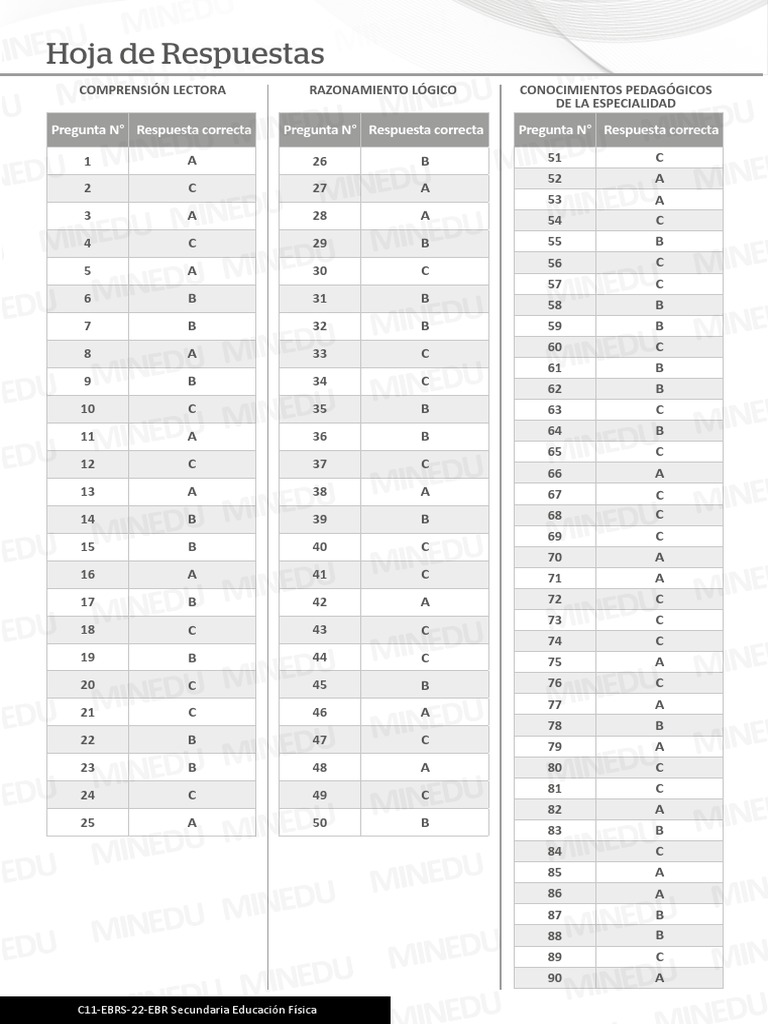 Hoja de Respuestas

COMPRENSIÓN LECTORA

| Pregunta N° | Respuesta correcta |
|---|---|
| 1 | A |
| 2 | C |
| 3 | A |
| 4 | C |
| 5 | A |
| 6 | B |
| 7 | B |
| 8 | A |
| 9 | B |
| 10 | C |
| 11 | A |
| 12 | C |
| 13 | A |
| 14 | B |
| 15 | B |
| 16 | A |
| 17 | B |
| 18 | C |
| 19 | B |
| 20 | C |
| 21 | C |
| 22 | B |
| 23 | B |
| 24 | C |
| 25 | A |

RAZONAMIENTO LÓGICO

| Pregunta N° | Respuesta correcta |
|---|---|
| 26 | B |
| 27 | A |
| 28 | A |
| 29 | B |
| 30 | C |
| 31 | B |
| 32 | B |
| 33 | C |
| 34 | C |
| 35 | B |
| 36 | B |
| 37 | C |
| 38 | A |
| 39 | B |
| 40 | C |
| 41 | C |
| 42 | A |
| 43 | C |
| 44 | C |
| 45 | B |
| 46 | A |
| 47 | C |
| 48 | A |
| 49 | C |
| 50 | B |

CONOCIMIENTOS PEDAGÓGICOS DE LA ESPECIALIDAD

| Pregunta N° | Respuesta correcta |
|---|---|
| 51 | C |
| 52 | A |
| 53 | A |
| 54 | C |
| 55 | B |
| 56 | C |
| 57 | C |
| 58 | B |
| 59 | B |
| 60 | C |
| 61 | B |
| 62 | B |
| 63 | C |
| 64 | B |
| 65 | C |
| 66 | A |
| 67 | C |
| 68 | C |
| 69 | C |
| 70 | A |
| 71 | A |
| 72 | C |
| 73 | C |
| 74 | C |
| 75 | A |
| 76 | C |
| 77 | A |
| 78 | B |
| 79 | A |
| 80 | C |
| 81 | C |
| 82 | A |
| 83 | B |
| 84 | C |
| 85 | A |
| 86 | A |
| 87 | B |
| 88 | B |
| 89 | C |
| 90 | A |

C11-EBRS-22-EBR Secundaria Educación Física